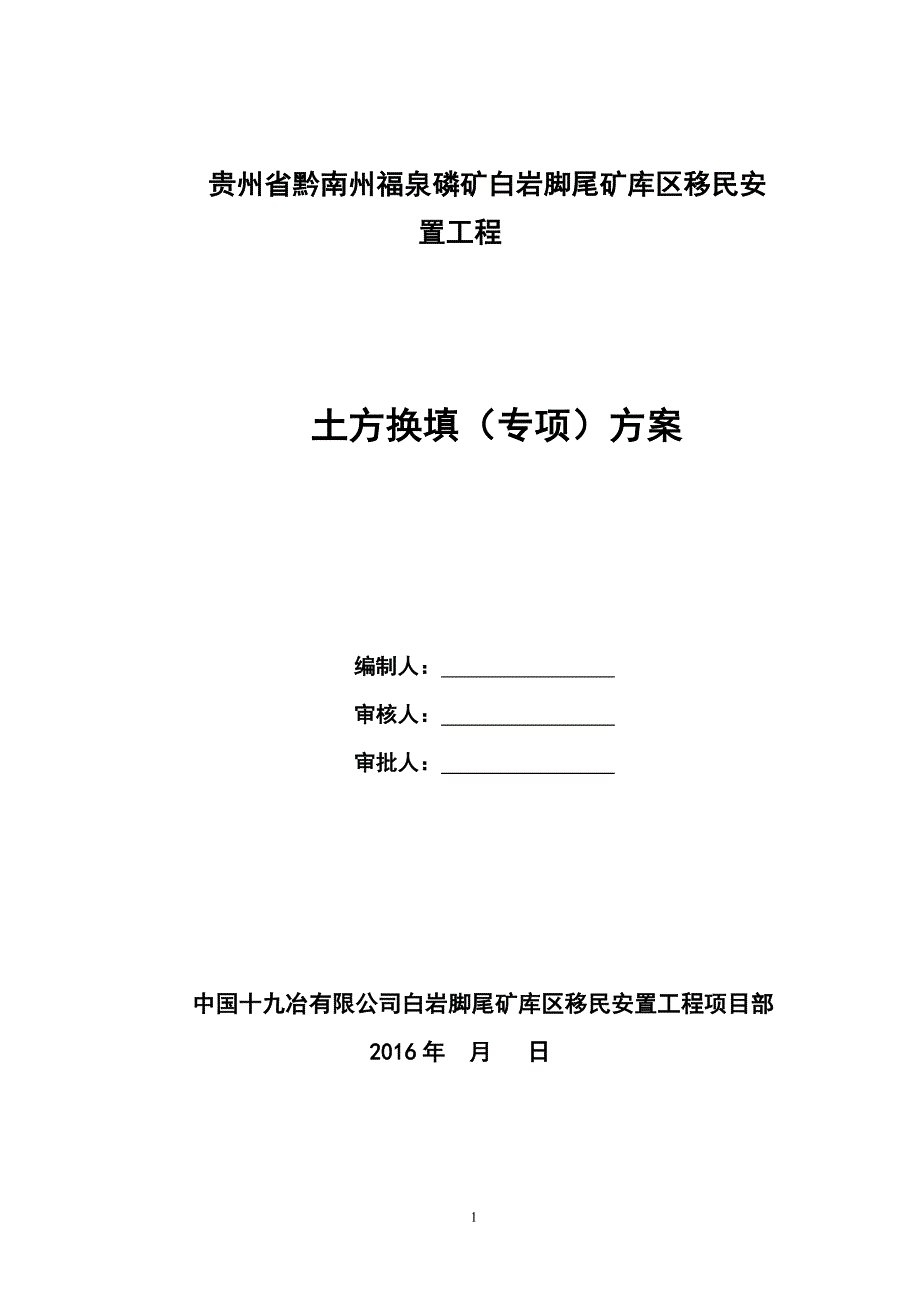 贵州省黔南州福泉磷矿白岩脚尾矿库区移民安置工程

土方换填（专项）方案

编制人：________________

审核人：________________

审批人：________________

中国十九冶有限公司白岩脚尾矿库区移民安置工程项目部

2016 年　月　日

1